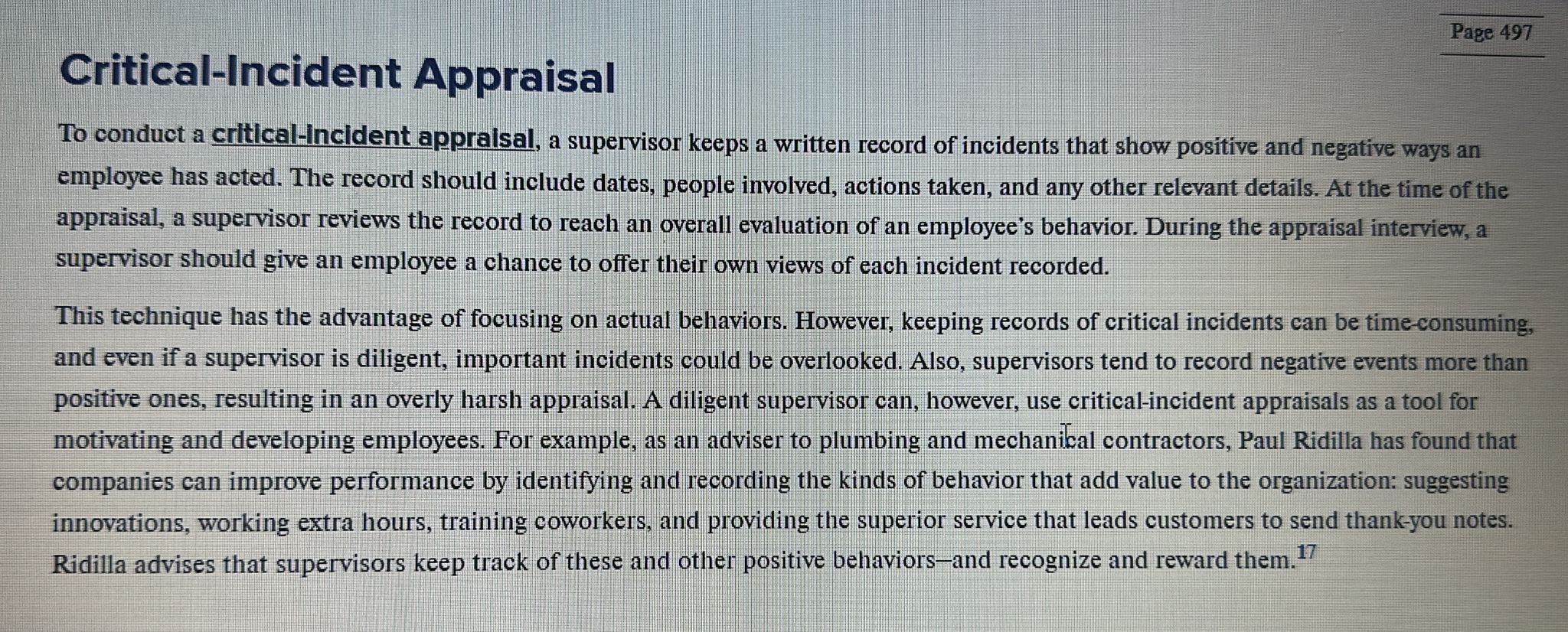 Page 497

Critical-Incident Appraisal

To conduct a critical-incident appraisal, a supervisor keeps a written record of incidents that show positive and negative ways an employee has acted. The record should include dates, people involved, actions taken, and any other relevant details. At the time of the appraisal, a supervisor reviews the record to reach an overall evaluation of an employee's behavior. During the appraisal interview, a supervisor should give an employee a chance to offer their own views of each incident recorded.

This technique has the advantage of focusing on actual behaviors. However, keeping records of critical incidents can be time-consuming, and even if a supervisor is diligent, important incidents could be overlooked. Also, supervisors tend to record negative events more than positive ones, resulting in an overly harsh appraisal. A diligent supervisor can, however, use critical-incident appraisals as a tool for motivating and developing employees. For example, as an adviser to plumbing and mechanical contractors, Paul Ridilla has found that companies can improve performance by identifying and recording the kinds of behavior that add value to the organization: suggesting innovations, working extra hours, training coworkers, and providing the superior service that leads customers to send thank-you notes. Ridilla advises that supervisors keep track of these and other positive behaviors—and recognize and reward them.$^{17}$